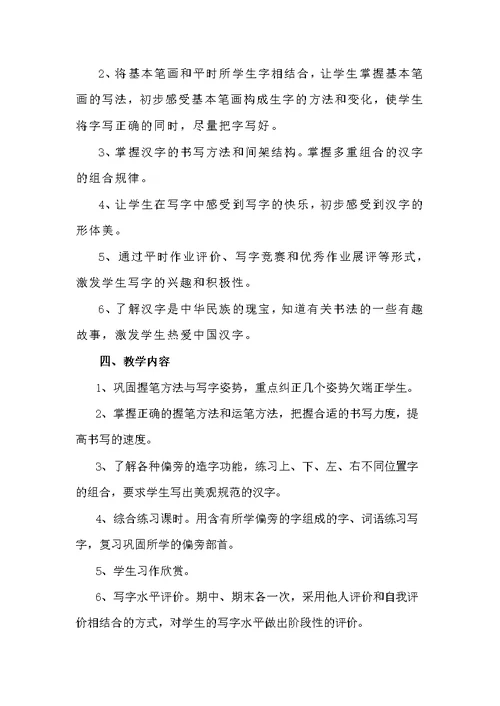 2、将基本笔画和平时所学生字相结合，让学生掌握基本笔画的写法，初步感受基本笔画构成生字的方法和变化，使学生将字写正确的同时，尽量把字写好。

3、掌握汉字的书写方法和间架结构。掌握多重组合的汉字的组合规律。

4、让学生在写字中感受到写字的快乐，初步感受到汉字的形体美。

5、通过平时作业评价、写字竞赛和优秀作业展评等形式，激发学生写字的兴趣和积极性。

6、了解汉字是中华民族的瑰宝，知道有关书法的一些有趣故事，激发学生热爱中国汉字。

四、教学内容

1、巩固握笔方法与写字姿势，重点纠正几个姿势欠端正学生。

2、掌握正确的握笔方法和运笔方法，把握合适的书写力度，提高书写的速度。

3、了解各种偏旁的造字功能，练习上、下、左、右不同位置字的组合，要求学生写出美观规范的汉字。

4、综合练习课时。用含有所学偏旁的字组成的字、词语练习写字，复习巩固所学的偏旁部首。

5、学生习作欣赏。

6、写字水平评价。期中、期末各一次，采用他人评价和自我评价相结合的方式，对学生的写字水平做出阶段性的评价。